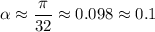 $\alpha \approx \frac{\pi}{32} \approx 0.098 \approx 0.1$